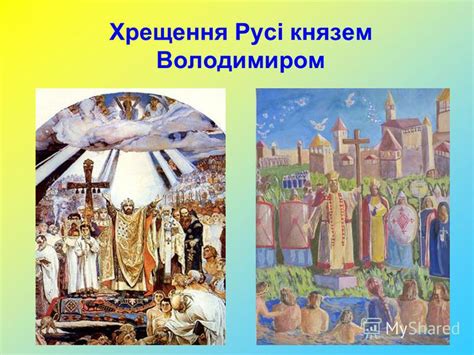 Хрещення Русі князем Володимиром

MyShared